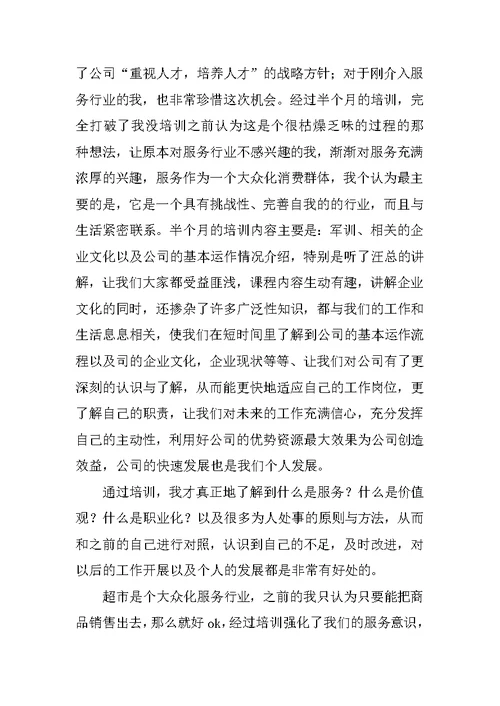 了公司“重视人才，培养人才”的战略方针；对于刚介入服务行业的我，也非常珍惜这次机会。经过半个月的培训，完全打破了我没培训之前认为这是个很枯燥乏味的过程的那种想法，让原本对服务行业不感兴趣的我，渐渐对服务充满浓厚的兴趣，服务作为一个大众化消费群体，我个认为最主要的是，它是一个具有挑战性、完善自我的的行业，而且与生活紧密联系。半个月的培训内容主要是：军训、相关的企业文化以及公司的基本运作情况介绍，特别是听了汪总的讲解，让我们大家都受益匪浅，课程内容生动有趣，讲解企业文化的同时，还掺杂了许多广泛性知识，都与我们的工作和生活息息相关，使我们在短时间里了解到公司的基本运作流程以及司的企业文化，企业现状等等、让我们对公司有了更深刻的认识与了解，从而能更快地适应自己的工作岗位，更了解自己的职责，让我们对未来的工作充满信心，充分发挥自己的主动性，利用好公司的优势资源最大效果为公司创造效益，公司的快速发展也是我们个人发展。

通过培训，我才真正地了解到什么是服务？什么是价值观？什么是职业化？以及很多为人处事的原则与方法，从而和之前的自己进行对照，认识到自己的不足，及时改进，对以后的工作开展以及个人的发展都是非常有好处的。

超市是个大众化服务行业，之前的我只认为只要能把商品销售出去，那么就好 ok，经过培训强化了我们的服务意识，